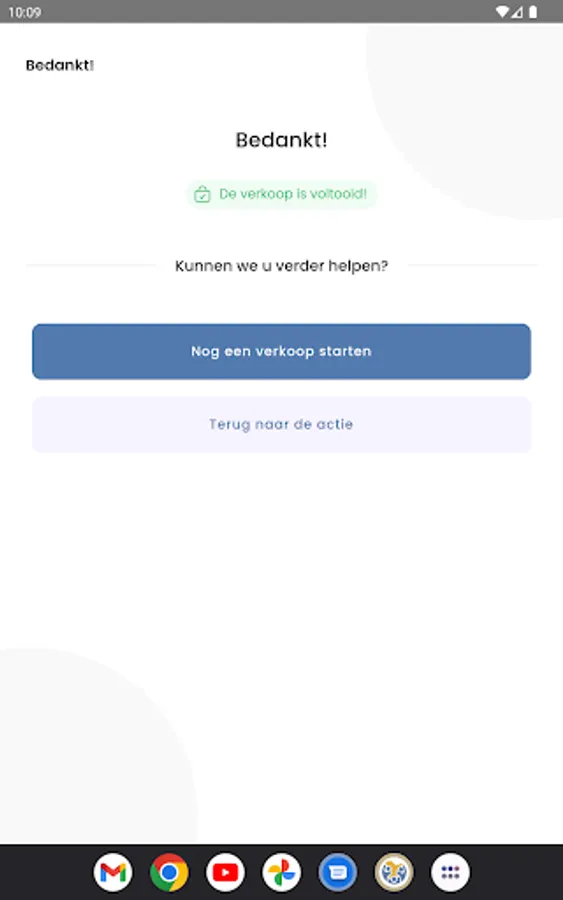 10:09

Bedankt!

Bedankt!

De verkoop is voltooid!

Kunnen we u verder helpen?

Nog een verkoop starten

Terug naar de actie